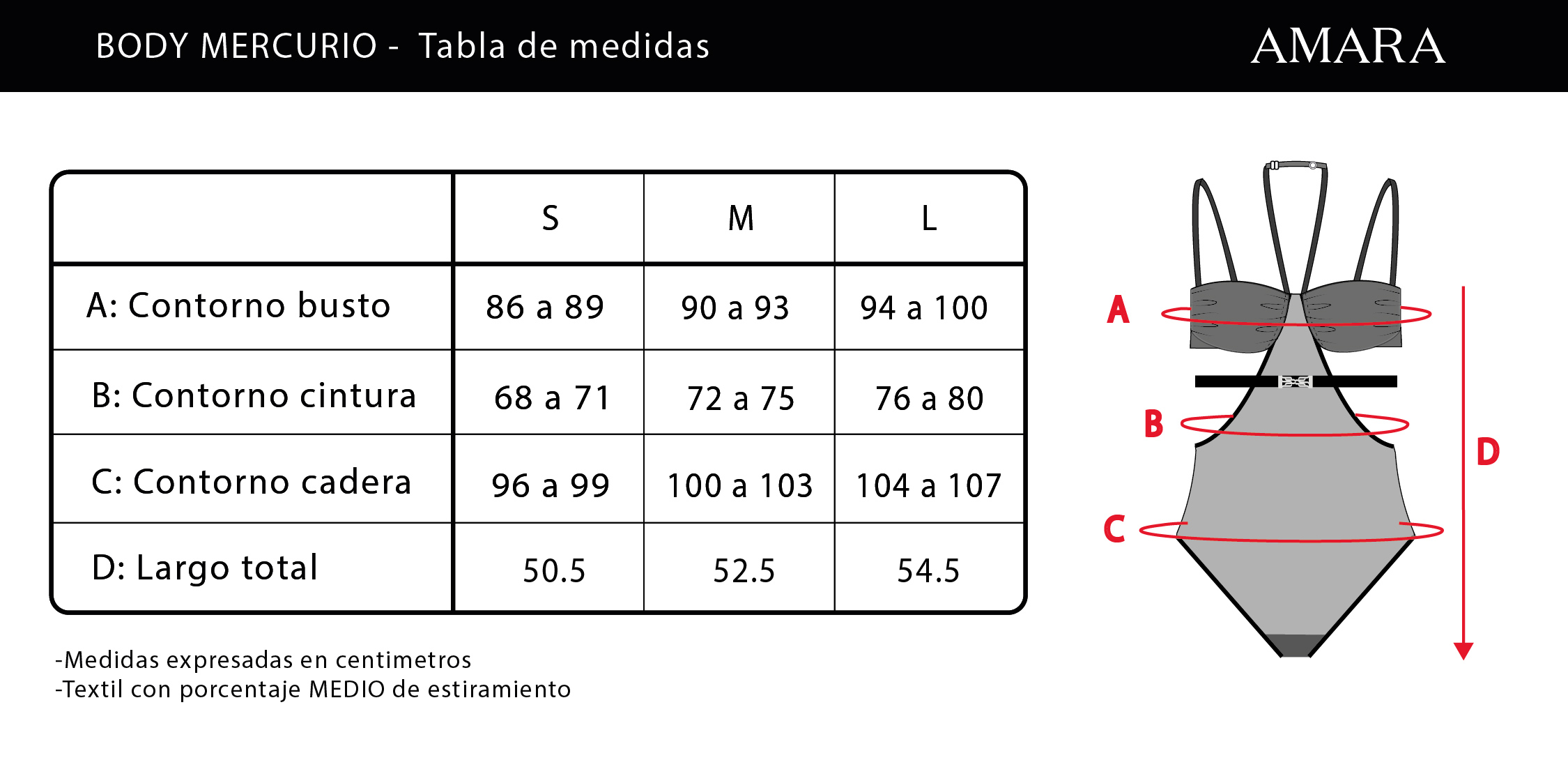 BODY MERCURIO - Tabla de medidas

AMARA

| | S | M | L |
|---|---|---|---|
| A: Contorno busto | 86 a 89 | 90 a 93 | 94 a 100 |
| B: Contorno cintura | 68 a 71 | 72 a 75 | 76 a 80 |
| C: Contorno cadera | 96 a 99 | 100 a 103 | 104 a 107 |
| D: Largo total | 50.5 | 52.5 | 54.5 |

-Medidas expresadas en centimetros
-Textil con porcentaje MEDIO de estiramiento

A
B
C
D